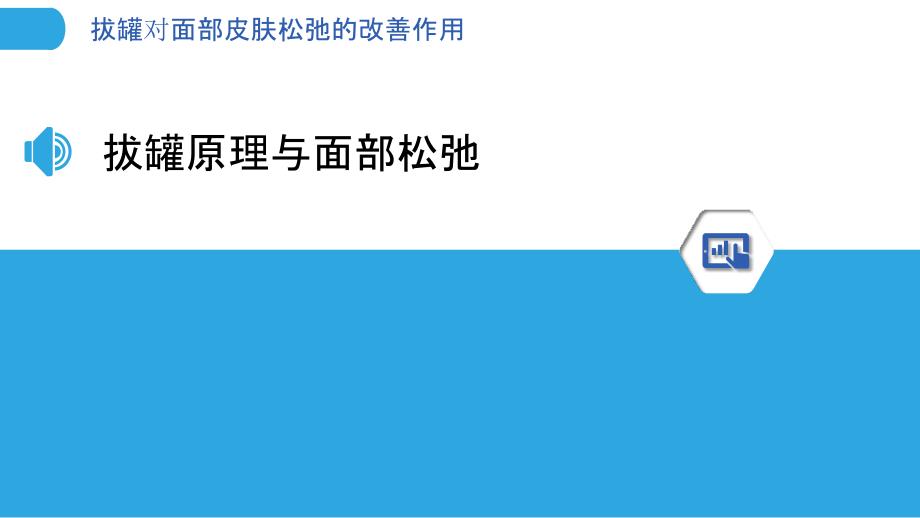 拔罐对面部皮肤松弛的改善作用

拔罐原理与面部松弛